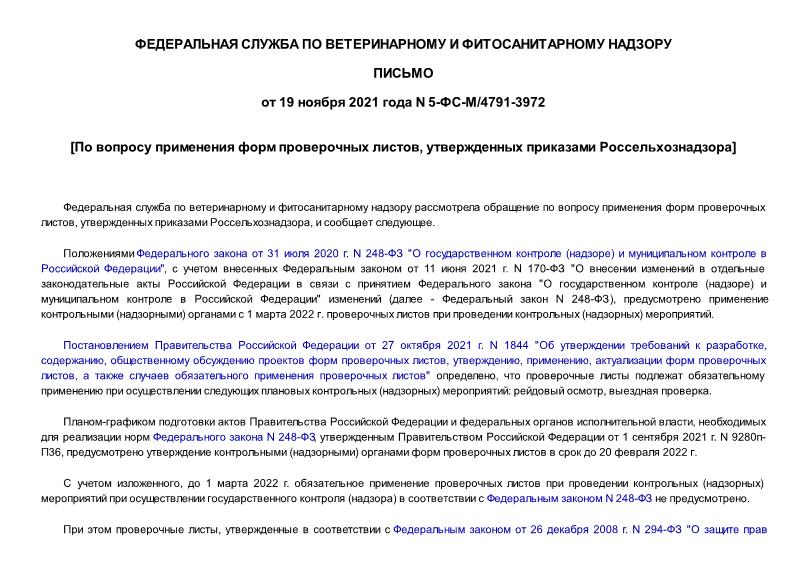 ФЕДЕРАЛЬНАЯ СЛУЖБА ПО ВЕТЕРИНАРНОМУ И ФИТОСАНИТАРНОМУ НАДЗОРУ

ПИСЬМО

от 19 ноября 2021 года N 5-ФС-М/4791-3972

[По вопросу применения форм проверочных листов, утвержденных приказами Россельхознадзора]

Федеральная служба по ветеринарному и фитосанитарному надзору рассмотрела обращение по вопросу применения форм проверочных листов, утвержденных приказами Россельхознадзора, и сообщает следующее.

Положениями Федерального закона от 31 июля 2020 г. N 248-ФЗ "О государственном контроле (надзоре) и муниципальном контроле в Российской Федерации", с учетом внесенных Федеральным законом от 11 июня 2021 г. N 170-ФЗ "О внесении изменений в отдельные законодательные акты Российской Федерации в связи с принятием Федерального закона "О государственном контроле (надзоре) и муниципальном контроле в Российской Федерации" изменений (далее - Федеральный закон N 248-ФЗ), предусмотрено применение контрольными (надзорными) органами с 1 марта 2022 г. проверочных листов при проведении контрольных (надзорных) мероприятий.

Постановлением Правительства Российской Федерации от 27 октября 2021 г. N 1844 "Об утверждении требований к разработке, содержанию, общественному обсуждению проектов форм проверочных листов, утверждению, применению, актуализации форм проверочных листов, а также случаев обязательного применения проверочных листов" определено, что проверочные листы подлежат обязательному применению при осуществлении следующих плановых контрольных (надзорных) мероприятий: рейдовый осмотр, выездная проверка.

Планом-графиком подготовки актов Правительства Российской Федерации и федеральных органов исполнительной власти, необходимых для реализации норм Федерального закона N 248-ФЗ, утвержденным Правительством Российской Федерации от 1 сентября 2021 г. N 9280п-П36, предусмотрено утверждение контрольными (надзорными) органами форм проверочных листов в срок до 20 февраля 2022 г.

С учетом изложенного, до 1 марта 2022 г. обязательное применение проверочных листов при проведении контрольных (надзорных) мероприятий при осуществлении государственного контроля (надзора) в соответствии с Федеральным законом N 248-ФЗ не предусмотрено.

При этом проверочные листы, утвержденные в соответствии с Федеральным законом от 26 декабря 2008 г. N 294-ФЗ "О защите прав